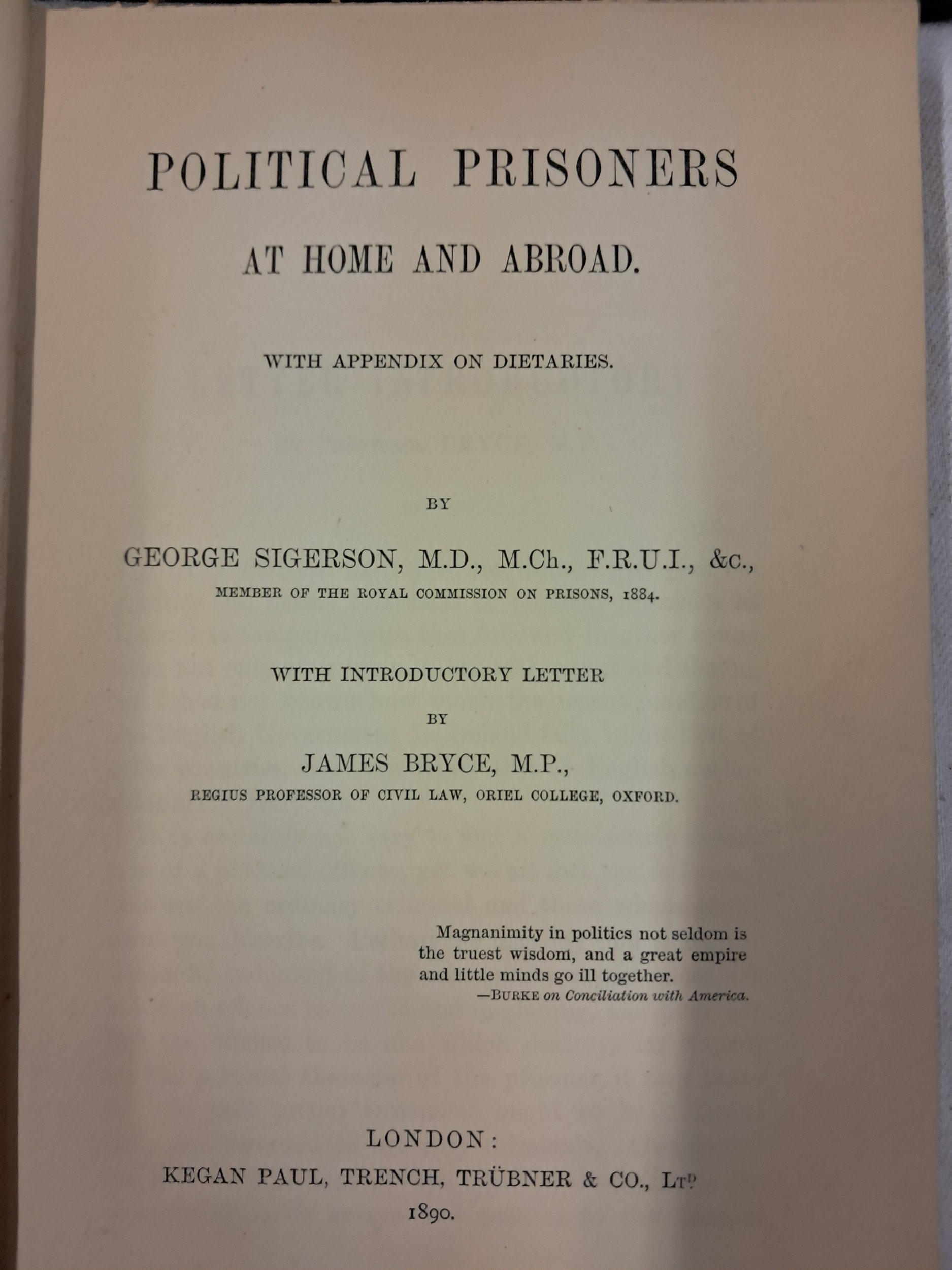 POLITICAL PRISONERS

AT HOME AND ABROAD.

WITH APPENDIX ON DIETARIES.

BY

GEORGE SIGERSON, M.D., M.Ch., F.R.U.I., &c.,

MEMBER OF THE ROYAL COMMISSION ON PRISONS, 1884.

WITH INTRODUCTORY LETTER

BY

JAMES BRYCE, M.P.,

REGIUS PROFESSOR OF CIVIL LAW, ORIEL COLLEGE, OXFORD.

Magnanimity in politics not seldom is the truest wisdom, and a great empire and little minds go ill together.
—BURKE on Conciliation with America.

LONDON:

KEGAN PAUL, TRENCH, TRÜBNER & CO., LTD

1890.